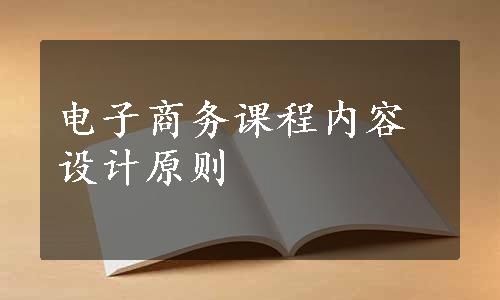 电子商务课程内容设计原则